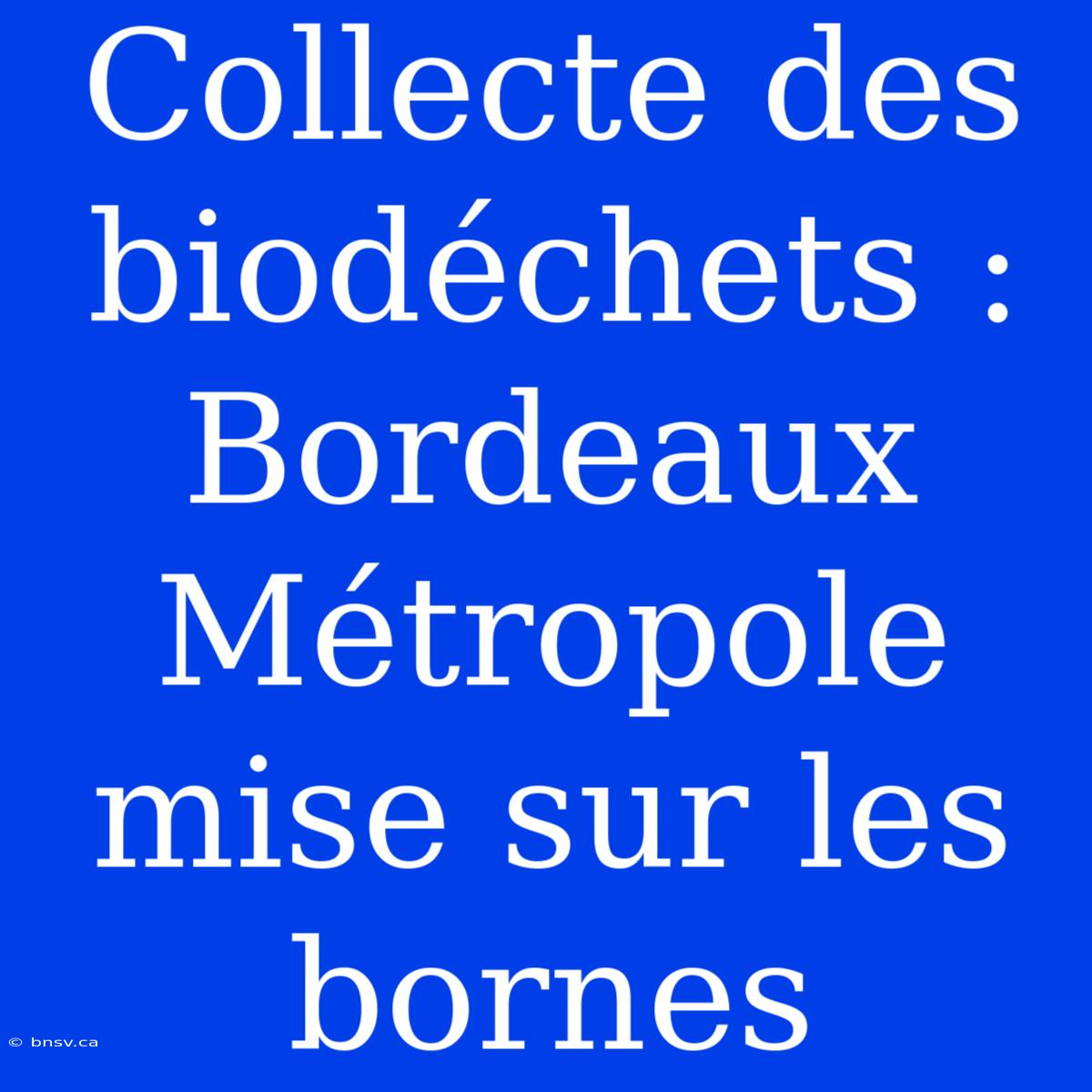 Collecte des biodéchets : Bordeaux Métropole mise sur les bornes

© bnsv.ca